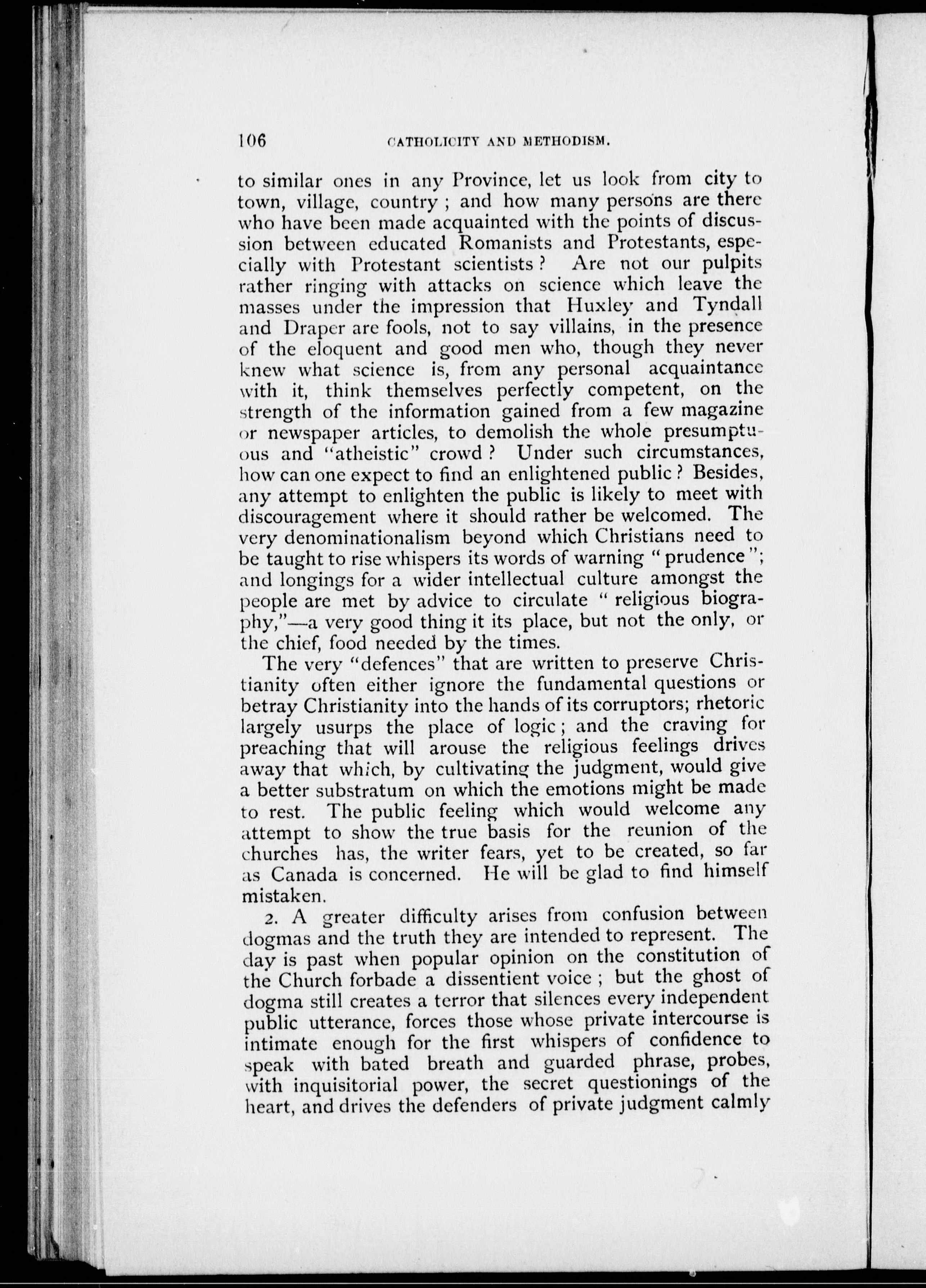 106 CATHOLICITY AND METHODISM.

to similar ones in any Province, let us look from city to town, village, country ; and how many persons are there who have been made acquainted with the points of discussion between educated Romanists and Protestants, especially with Protestant scientists ? Are not our pulpits rather ringing with attacks on science which leave the masses under the impression that Huxley and Tyndall and Draper are fools, not to say villains, in the presence of the eloquent and good men who, though they never knew what science is, from any personal acquaintance with it, think themselves perfectly competent, on the strength of the information gained from a few magazine or newspaper articles, to demolish the whole presumptuous and "atheistic" crowd ? Under such circumstances, how can one expect to find an enlightened public ? Besides, any attempt to enlighten the public is likely to meet with discouragement where it should rather be welcomed. The very denominationalism beyond which Christians need to be taught to rise whispers its words of warning " prudence "; and longings for a wider intellectual culture amongst the people are met by advice to circulate " religious biography,"—a very good thing it its place, but not the only, or the chief, food needed by the times.

The very "defences" that are written to preserve Christianity often either ignore the fundamental questions or betray Christianity into the hands of its corruptors; rhetoric largely usurps the place of logic ; and the craving for preaching that will arouse the religious feelings drives away that which, by cultivating the judgment, would give a better substratum on which the emotions might be made to rest. The public feeling which would welcome any attempt to show the true basis for the reunion of the churches has, the writer fears, yet to be created, so far as Canada is concerned. He will be glad to find himself mistaken.

2. A greater difficulty arises from confusion between dogmas and the truth they are intended to represent. The day is past when popular opinion on the constitution of the Church forbade a dissentient voice ; but the ghost of dogma still creates a terror that silences every independent public utterance, forces those whose private intercourse is intimate enough for the first whispers of confidence to speak with bated breath and guarded phrase, probes, with inquisitorial power, the secret questionings of the heart, and drives the defenders of private judgment calmly